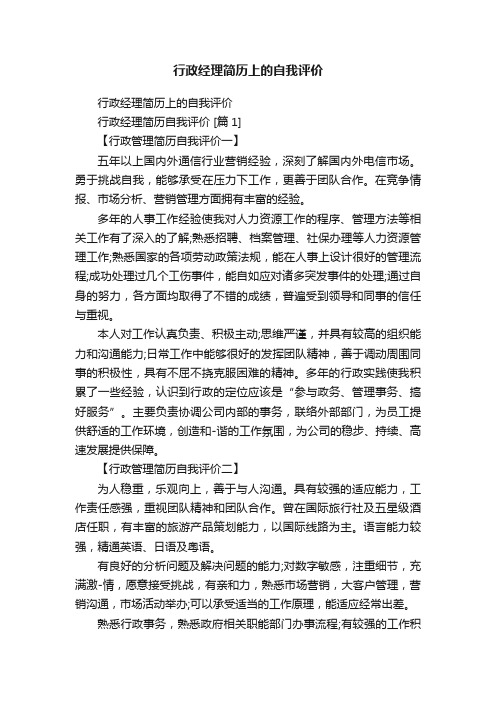 行政经理简历上的自我评价

行政经理简历上的自我评价

行政经理简历自我评价 [篇 1]

【行政管理简历自我评价一】

五年以上国内外通信行业营销经验，深刻了解国内外电信市场。勇于挑战自我，能够承受在压力下工作，更善于团队合作。在竞争情报、市场分析、营销管理方面拥有丰富的经验。

多年的人事工作经验使我对人力资源工作的程序、管理方法等相关工作有了深入的了解;熟悉招聘、档案管理、社保办理等人力资源管理工作;熟悉国家的各项劳动政策法规，能在人事上设计很好的管理流程;成功处理过几个工伤事件，能自如应对诸多突发事件的处理;通过自身的努力，各方面均取得了不错的成绩，普遍受到领导和同事的信任与重视。

本人对工作认真负责、积极主动;思维严谨，并具有较高的组织能力和沟通能力;日常工作中能够很好的发挥团队精神，善于调动周围同事的积极性，具有不屈不挠克服困难的精神。多年的行政实践使我积累了一些经验，认识到行政的定位应该是“参与政务、管理事务、搞好服务”。主要负责协调公司内部的事务，联络外部部门，为员工提供舒适的工作环境，创造和-谐的工作氛围，为公司的稳步、持续、高速发展提供保障。

【行政管理简历自我评价二】

为人稳重，乐观向上，善于与人沟通。具有较强的适应能力，工作责任感强，重视团队精神和团队合作。曾在国际旅行社及五星级酒店任职，有丰富的旅游产品策划能力，以国际线路为主。语言能力较强，精通英语、日语及粤语。

有良好的分析问题及解决问题的能力;对数字敏感，注重细节，充满激-情，愿意接受挑战，有亲和力，熟悉市场营销，大客户管理，营销沟通，市场活动举办;可以承受适当的工作原理，能适应经常出差。

熟悉行政事务，熟悉政府相关职能部门办事流程;有较强的工作积